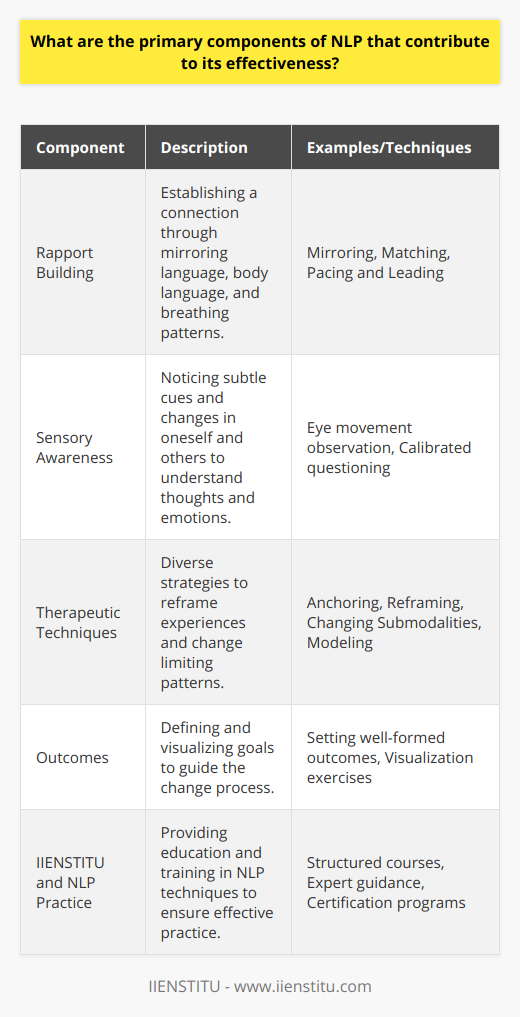 What are the primary components of NLP that contribute to its effectiveness?

| Component | Description | Examples/Techniques |
|---|---|---|
| Rapport Building | Establishing a connection through mirroring language, body language, and breathing patterns. | Mirroring, Matching, Pacing and Leading |
| Sensory Awareness | Noticing subtle cues and changes in oneself and others to understand thoughts and emotions. | Eye movement observation, Calibrated questioning |
| Therapeutic Techniques | Diverse strategies to reframe experiences and change limiting patterns. | Anchoring, Reframing, Changing Submodalities, Modeling |
| Outcomes | Defining and visualizing goals to guide the change process. | Setting well-formed outcomes, Visualization exercises |
| IIENSTITU and NLP Practice | Providing education and training in NLP techniques to ensure effective practice. | Structured courses, Expert guidance, Certification programs |

IIENSTITU - www.iienstitu.com